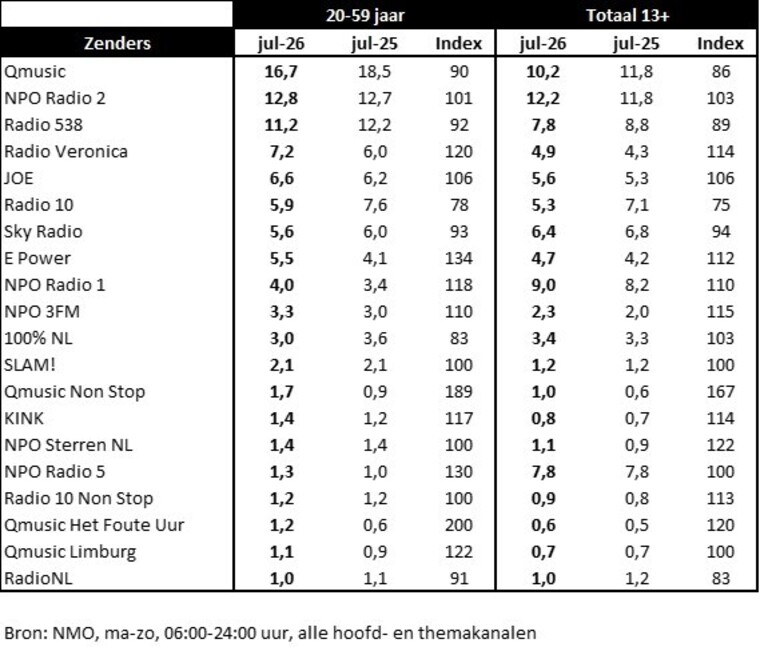 | | 20-59 jaar | | | Totaal 13+ | | |
|---|---|---|---|---|---|---|
| Zenders | jul-26 | jul-25 | Index | jul-26 | jul-25 | Index |
| Qmusic | 16,7 | 18,5 | 90 | 10,2 | 11,8 | 86 |
| NPO Radio 2 | 12,8 | 12,7 | 101 | 12,2 | 11,8 | 103 |
| Radio 538 | 11,2 | 12,2 | 92 | 7,8 | 8,8 | 89 |
| Radio Veronica | 7,2 | 6,0 | 120 | 4,9 | 4,3 | 114 |
| JOE | 6,6 | 6,2 | 106 | 5,6 | 5,3 | 106 |
| Radio 10 | 5,9 | 7,6 | 78 | 5,3 | 7,1 | 75 |
| Sky Radio | 5,6 | 6,0 | 93 | 6,4 | 6,8 | 94 |
| E Power | 5,5 | 4,1 | 134 | 4,7 | 4,2 | 112 |
| NPO Radio 1 | 4,0 | 3,4 | 118 | 9,0 | 8,2 | 110 |
| NPO 3FM | 3,3 | 3,0 | 110 | 2,3 | 2,0 | 115 |
| 100% NL | 3,0 | 3,6 | 83 | 3,4 | 3,3 | 103 |
| SLAM! | 2,1 | 2,1 | 100 | 1,2 | 1,2 | 100 |
| Qmusic Non Stop | 1,7 | 0,9 | 189 | 1,0 | 0,6 | 167 |
| KINK | 1,4 | 1,2 | 117 | 0,8 | 0,7 | 114 |
| NPO Sterren NL | 1,4 | 1,4 | 100 | 1,1 | 0,9 | 122 |
| NPO Radio 5 | 1,3 | 1,0 | 130 | 7,8 | 7,8 | 100 |
| Radio 10 Non Stop | 1,2 | 1,2 | 100 | 0,9 | 0,8 | 113 |
| Qmusic Het Foute Uur | 1,2 | 0,6 | 200 | 0,6 | 0,5 | 120 |
| Qmusic Limburg | 1,1 | 0,9 | 122 | 0,7 | 0,7 | 100 |
| RadioNL | 1,0 | 1,1 | 91 | 1,0 | 1,2 | 83 |

Bron: NMO, ma-zo, 06:00-24:00 uur, alle hoofd- en themakanalen